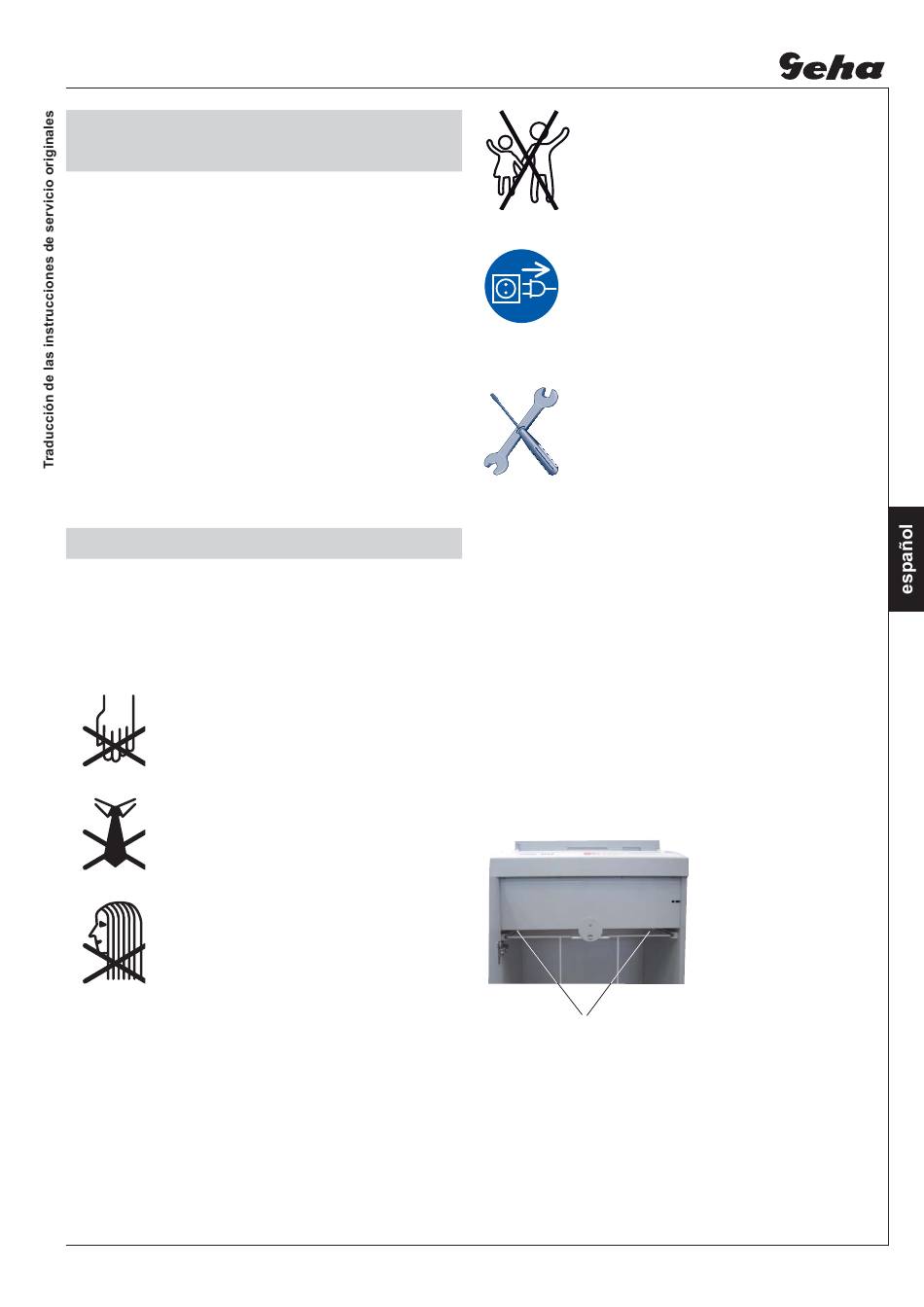 Geha

Traducción de las instrucciones de servicio originales

español